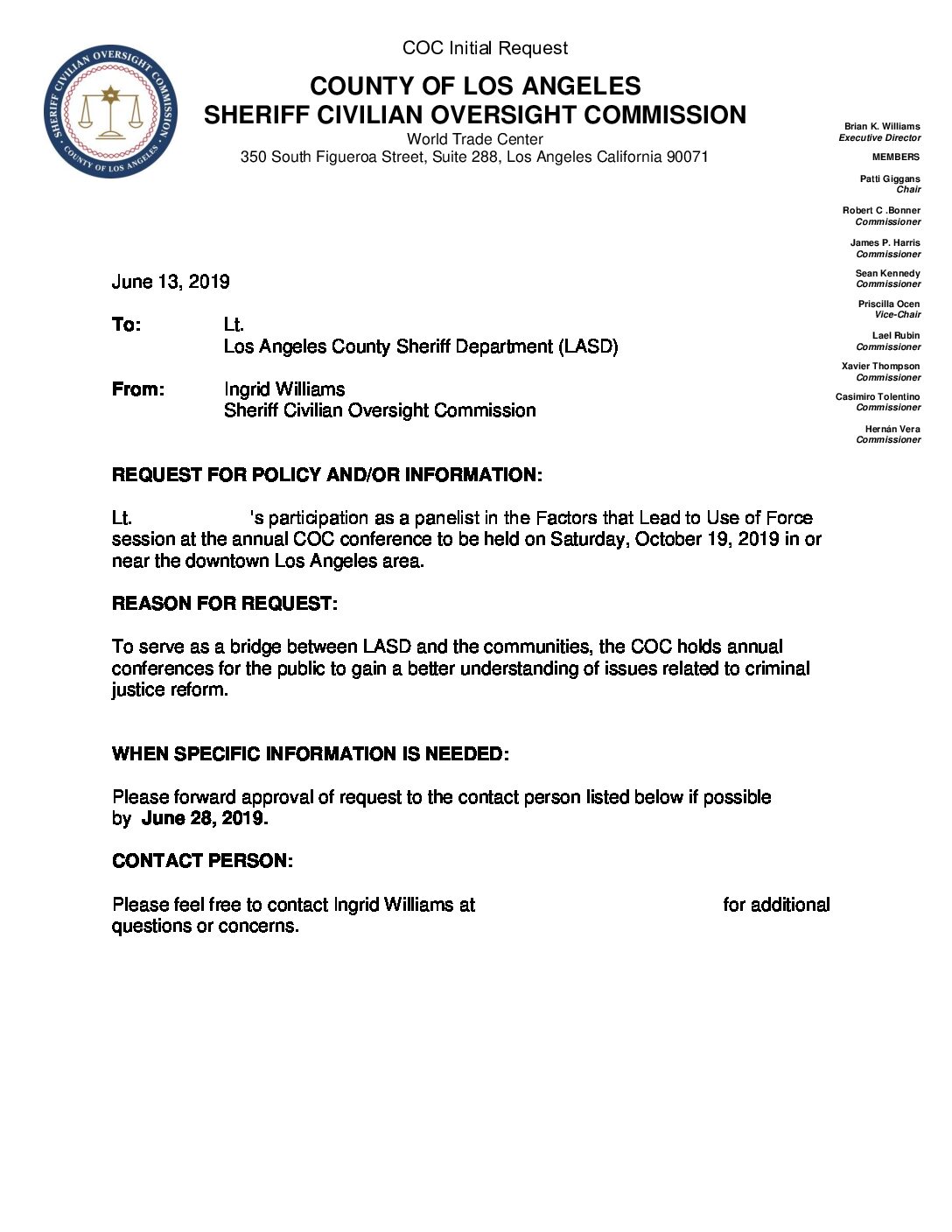 COC Initial Request

SHERIFF CIVILIAN OVERSIGHT COMMISSION COUNTY OF LOS ANGELES

COUNTY OF LOS ANGELES
SHERIFF CIVILIAN OVERSIGHT COMMISSION
World Trade Center
350 South Figueroa Street, Suite 288, Los Angeles California 90071

Brian K. Williams
Executive Director

MEMBERS

Patti Giggans
Chair

Robert C .Bonner
Commissioner

James P. Harris
Commissioner

Sean Kennedy
Commissioner

Priscilla Ocen
Vice-Chair

Lael Rubin
Commissioner

Xavier Thompson
Commissioner

Casimiro Tolentino
Commissioner

Hernán Vera
Commissioner

June 13, 2019

To: Lt.
Los Angeles County Sheriff Department (LASD)

From: Ingrid Williams
Sheriff Civilian Oversight Commission

REQUEST FOR POLICY AND/OR INFORMATION:

Lt. 's participation as a panelist in the Factors that Lead to Use of Force session at the annual COC conference to be held on Saturday, October 19, 2019 in or near the downtown Los Angeles area.

REASON FOR REQUEST:

To serve as a bridge between LASD and the communities, the COC holds annual conferences for the public to gain a better understanding of issues related to criminal justice reform.

WHEN SPECIFIC INFORMATION IS NEEDED:

Please forward approval of request to the contact person listed below if possible by June 28, 2019.

CONTACT PERSON:

Please feel free to contact Ingrid Williams at for additional questions or concerns.